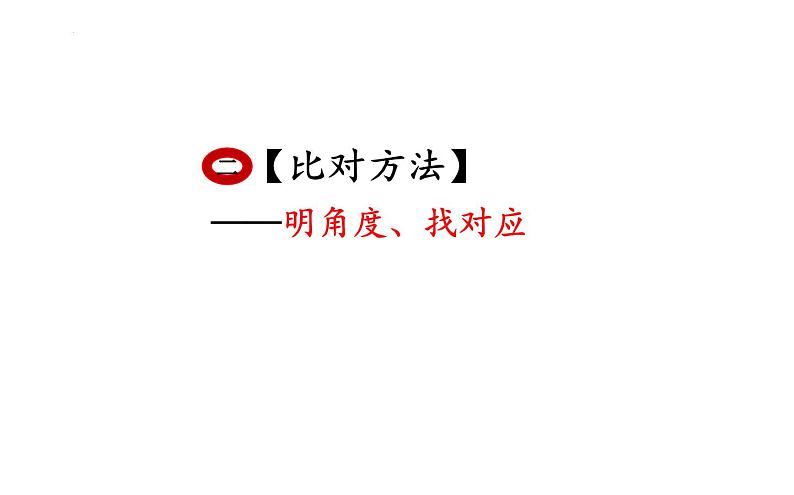 二【比对方法】

——明角度、找对应